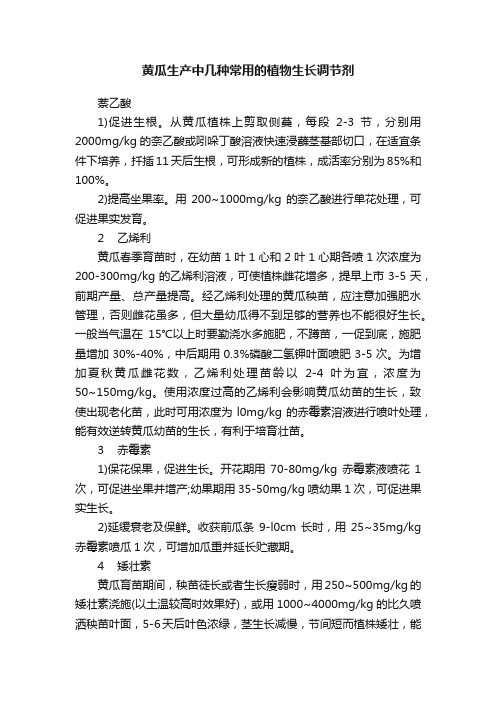 黄瓜生产中几种常用的植物生长调节剂

萘乙酸

1)促进生根。从黄瓜植株上剪取侧蔓，每段 2-3 节，分别用 2000mg/kg 的萘乙酸或吲哚丁酸溶液快速浸蘸茎基部切口，在适宜条件下培养，扦插 11 天后生根，可形成新的植株，成活率分别为 85%和 100%。

2)提高坐果率。用 200~1000mg/kg 的萘乙酸进行单花处理，可促进果实发育。

2　乙烯利

黄瓜春季育苗时，在幼苗 1 叶 1 心和 2 叶 1 心期各喷 1 次浓度为 200-300mg/kg 的乙烯利溶液，可使植株雌花增多，提早上市 3-5 天，前期产量、总产量提高。经乙烯利处理的黄瓜秧苗，应注意加强肥水管理，否则雌花虽多，但大量幼瓜得不到足够的营养也不能很好生长。一般当气温在 15℃以上时要勤浇水多施肥，不蹲苗，一促到底，施肥量增加 30%-40%，中后期用 0.3%磷酸二氢钾叶面喷肥 3-5 次。为增加夏秋黄瓜雌花数，乙烯利处理苗龄以 2-4 叶为宜，浓度为 50~150mg/kg。使用浓度过高的乙烯利会影响黄瓜幼苗的生长，致使出现老化苗，此时可用浓度为 l0mg/kg 的赤霉素溶液进行喷叶处理，能有效逆转黄瓜幼苗的生长，有利于培育壮苗。

3　赤霉素

1)保花保果，促进生长。开花期用 70-80mg/kg 赤霉素液喷花 1 次，可促进坐果并增产;幼果期用 35-50mg/kg 喷幼果 1 次，可促进果实生长。

2)延缓衰老及保鲜。收获前瓜条 9-l0cm 长时，用 25~35mg/kg 赤霉素喷瓜 1 次，可增加瓜重并延长贮藏期。

4　矮壮素

黄瓜育苗期间，秧苗徒长或者生长瘦弱时，用 250~500mg/kg 的矮壮素浇施(以土温较高时效果好)，或用 1000~4000mg/kg 的比久喷洒秧苗叶面，5-6 天后叶色浓绿，茎生长减慢，节间短而植株矮壮，能